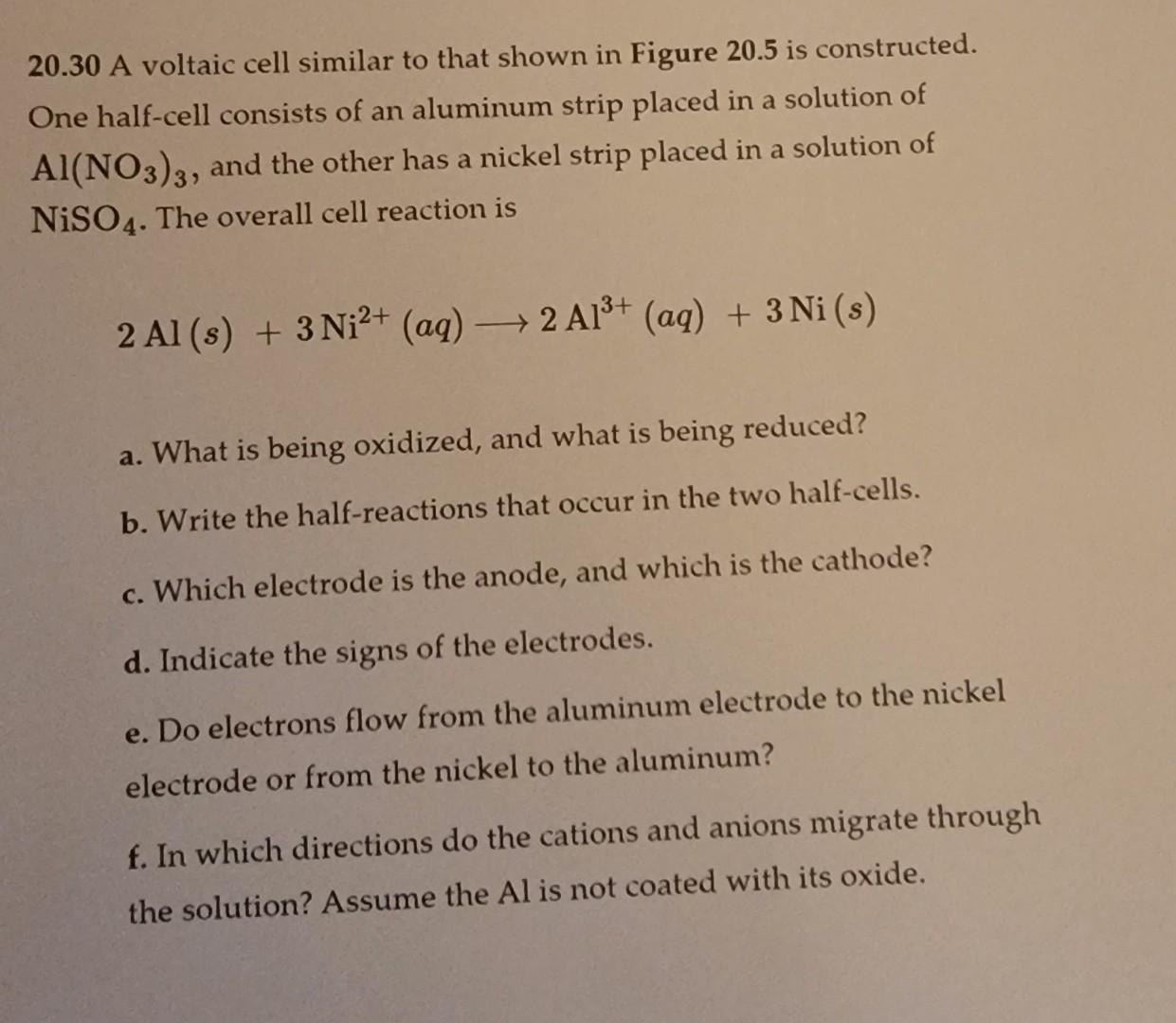 20.30 A voltaic cell similar to that shown in Figure 20.5 is constructed. One half-cell consists of an aluminum strip placed in a solution of $Al(NO_3)_3$, and the other has a nickel strip placed in a solution of $NiSO_4$. The overall cell reaction is

$2 Al (s) + 3 Ni^{2+} (aq) \longrightarrow 2 Al^{3+} (aq) + 3 Ni (s)$

a. What is being oxidized, and what is being reduced?

b. Write the half-reactions that occur in the two half-cells.

c. Which electrode is the anode, and which is the cathode?

d. Indicate the signs of the electrodes.

e. Do electrons flow from the aluminum electrode to the nickel electrode or from the nickel to the aluminum?

f. In which directions do the cations and anions migrate through the solution? Assume the Al is not coated with its oxide.